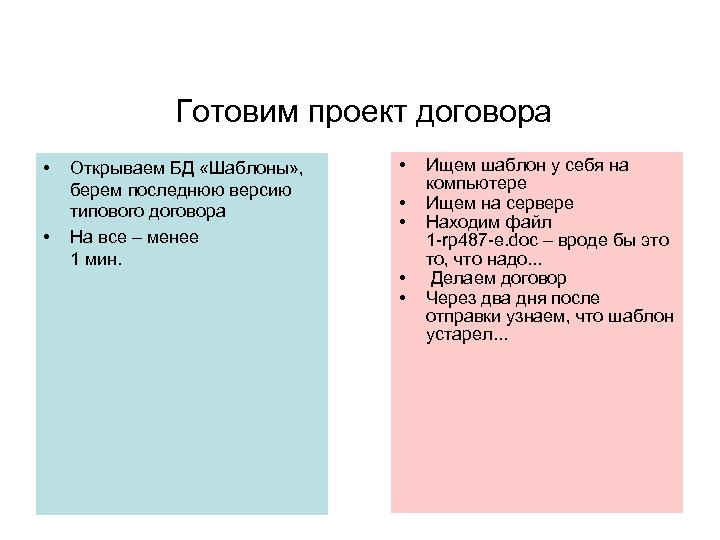 Готовим проект договора

• Открываем БД «Шаблоны», берем последнюю версию типового договора
• На все – менее 1 мин.

• Ищем шаблон у себя на компьютере
• Ищем на сервере
• Находим файл 1-rp487-e.doc – вроде бы это то, что надо...
• Делаем договор
• Через два дня после отправки узнаем, что шаблон устарел...